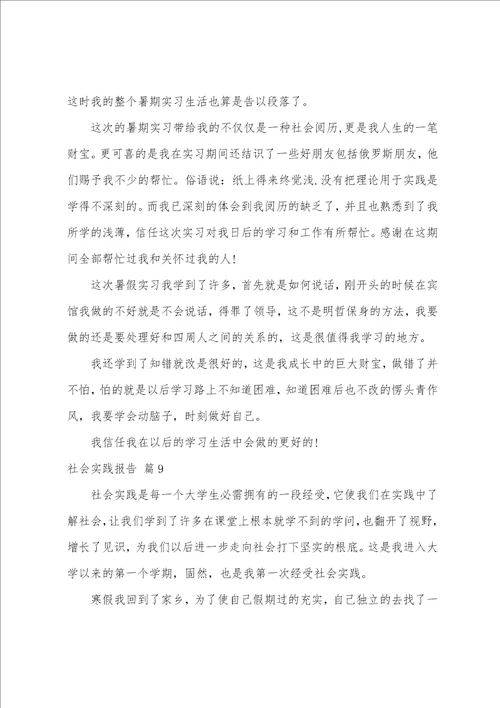 这时我的整个暑期实习生活也算是告以段落了。

这次的暑期实习带给我的不仅仅是一种社会阅历，更是我人生的一笔财宝。更可喜的是我在实习期间还结识了一些好朋友包括俄罗斯朋友，他们赐予我不少的帮忙。俗语说：纸上得来终觉浅，没有把理论用于实践是学得不深刻的。而我已深刻的体会到我阅历的缺乏了，并且也熟悉到了我所学的浅薄，信任这次实习对我日后的学习和工作有所帮忙。感谢在这期间全部帮忙过我和关怀过我的人！

这次暑假实习我学到了许多，首先就是如何说话，刚开头的时候在宾馆我做的不好就是不会说话，得罪了领导，这不是明哲保身的方法，我要做的还是要处理好和四周人之间的关系的，这是很值得我学习的地方。

我还学到了知错就改是很好的，这是我成长中的巨大财宝，做错了并不怕，怕的就是以后学习路上不知道困难，知道困难后也不改的愣头青作风，我要学会动脑子，时刻做好自己。

我信任我在以后的学习生活中会做的更好的！

社会实践报告 篇9

社会实践是每一个大学生必需拥有的一段经受，它使我们在实践中了解社会，让我们学到了许多在课堂上根本就学不到的学问，也翻开了视野，增长了见识，为我们以后进一步走向社会打下坚实的根底。这是我进入大学以来的第一个学期，固然，也是我第一次经受社会实践。

寒假我回到了家乡，为了使自己假期过的充实，自己独立的去找了一